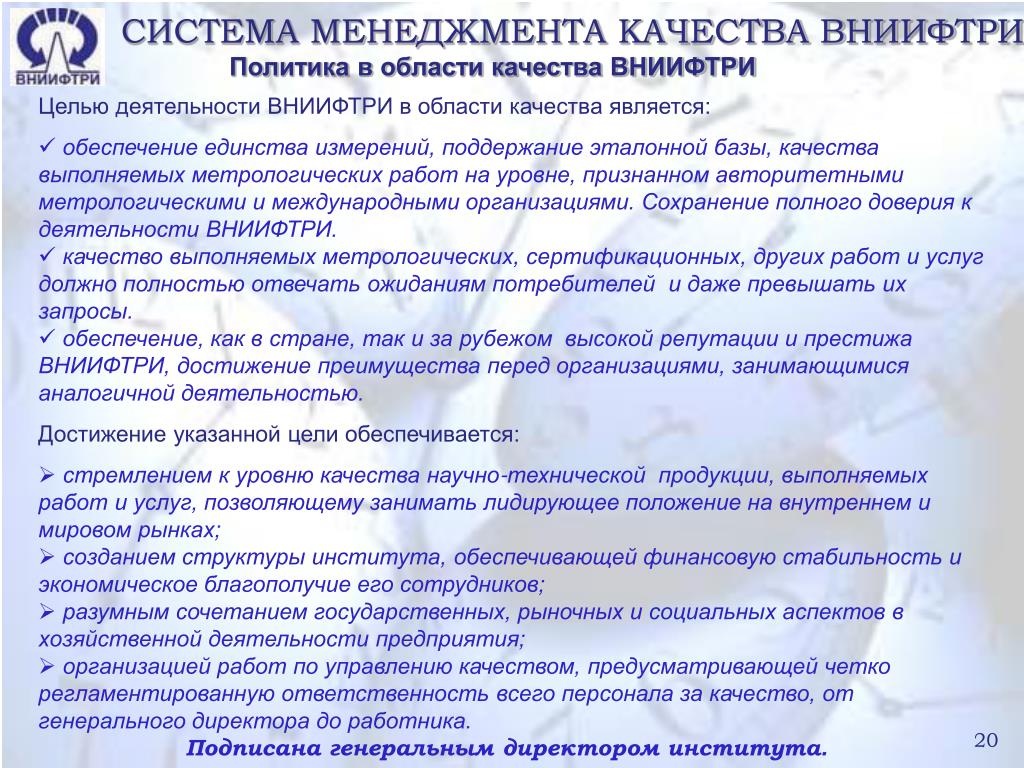 ВНИИФТРИ

СИСТЕМА МЕНЕДЖМЕНТА КАЧЕСТВА ВНИИФТРИ

Политика в области качества ВНИИФТРИ

Целью деятельности ВНИИФТРИ в области качества является:

✓ обеспечение единства измерений, поддержание эталонной базы, качества выполняемых метрологических работ на уровне, признанном авторитетными метрологическими и международными организациями. Сохранение полного доверия к деятельности ВНИИФТРИ.
✓ качество выполняемых метрологических, сертификационных, других работ и услуг должно полностью отвечать ожиданиям потребителей и даже превышать их запросы.
✓ обеспечение, как в стране, так и за рубежом высокой репутации и престижа ВНИИФТРИ, достижение преимущества перед организациями, занимающимися аналогичной деятельностью.

Достижение указанной цели обеспечивается:

➢ стремлением к уровню качества научно-технической продукции, выполняемых работ и услуг, позволяющему занимать лидирующее положение на внутреннем и мировом рынках;
➢ созданием структуры института, обеспечивающей финансовую стабильность и экономическое благополучие его сотрудников;
➢ разумным сочетанием государственных, рыночных и социальных аспектов в хозяйственной деятельности предприятия;
➢ организацией работ по управлению качеством, предусматривающей четко регламентированную ответственность всего персонала за качество, от генерального директора до работника.

Подписана генеральным директором института.

20